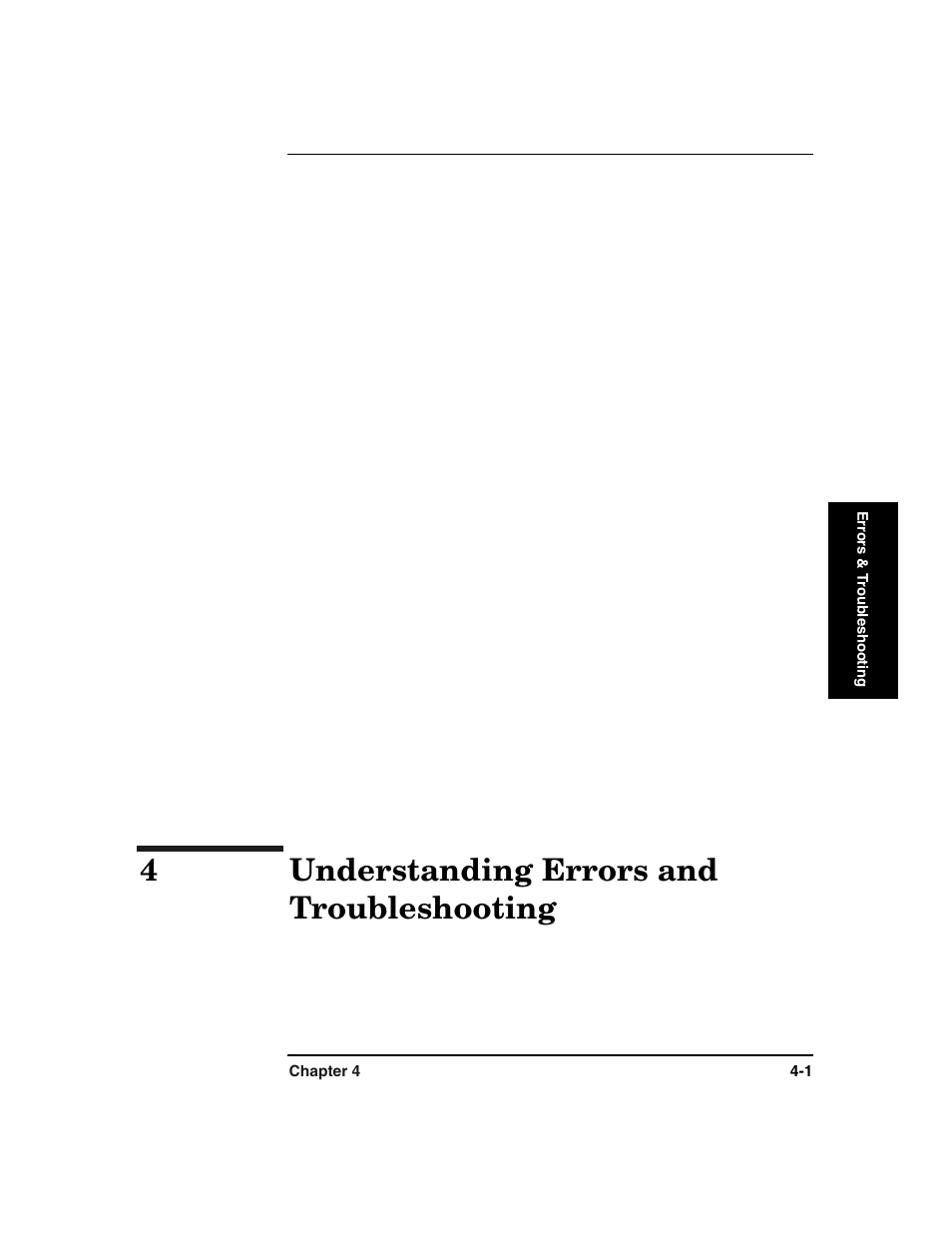 Errors & Troubleshooting

4 Understanding Errors and Troubleshooting

Chapter 4 4-1